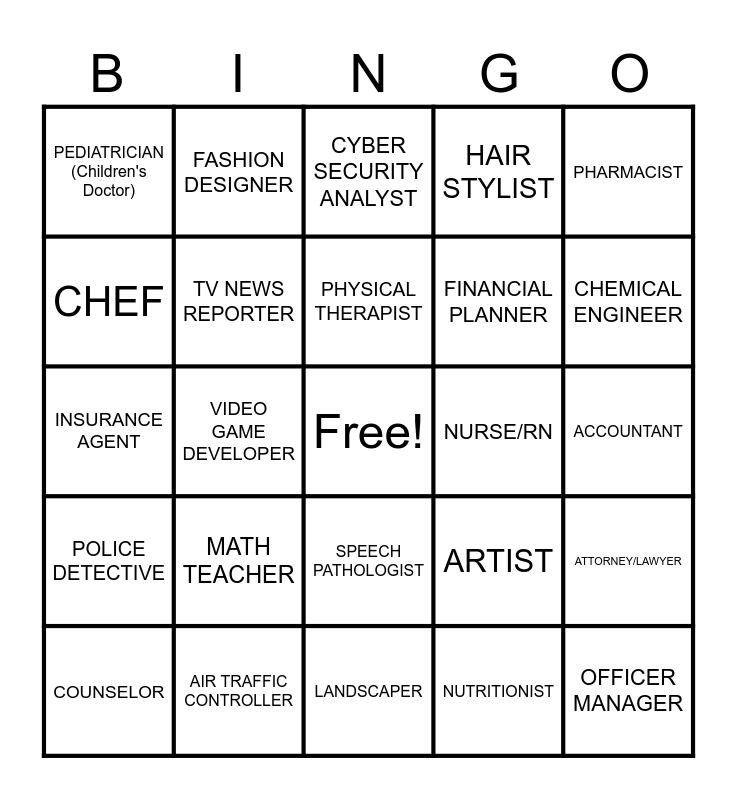 | B | I | N | G | O |
|---|---|---|---|---|
| PEDIATRICIAN (Children's Doctor) | FASHION DESIGNER | CYBER SECURITY ANALYST | HAIR STYLIST | PHARMACIST |
| CHEF | TV NEWS REPORTER | PHYSICAL THERAPIST | FINANCIAL PLANNER | CHEMICAL ENGINEER |
| INSURANCE AGENT | VIDEO GAME DEVELOPER | Free! | NURSE/RN | ACCOUNTANT |
| POLICE DETECTIVE | MATH TEACHER | SPEECH PATHOLOGIST | ARTIST | ATTORNEY/LAWYER |
| COUNSELOR | AIR TRAFFIC CONTROLLER | LANDSCAPER | NUTRITIONIST | OFFICER MANAGER |